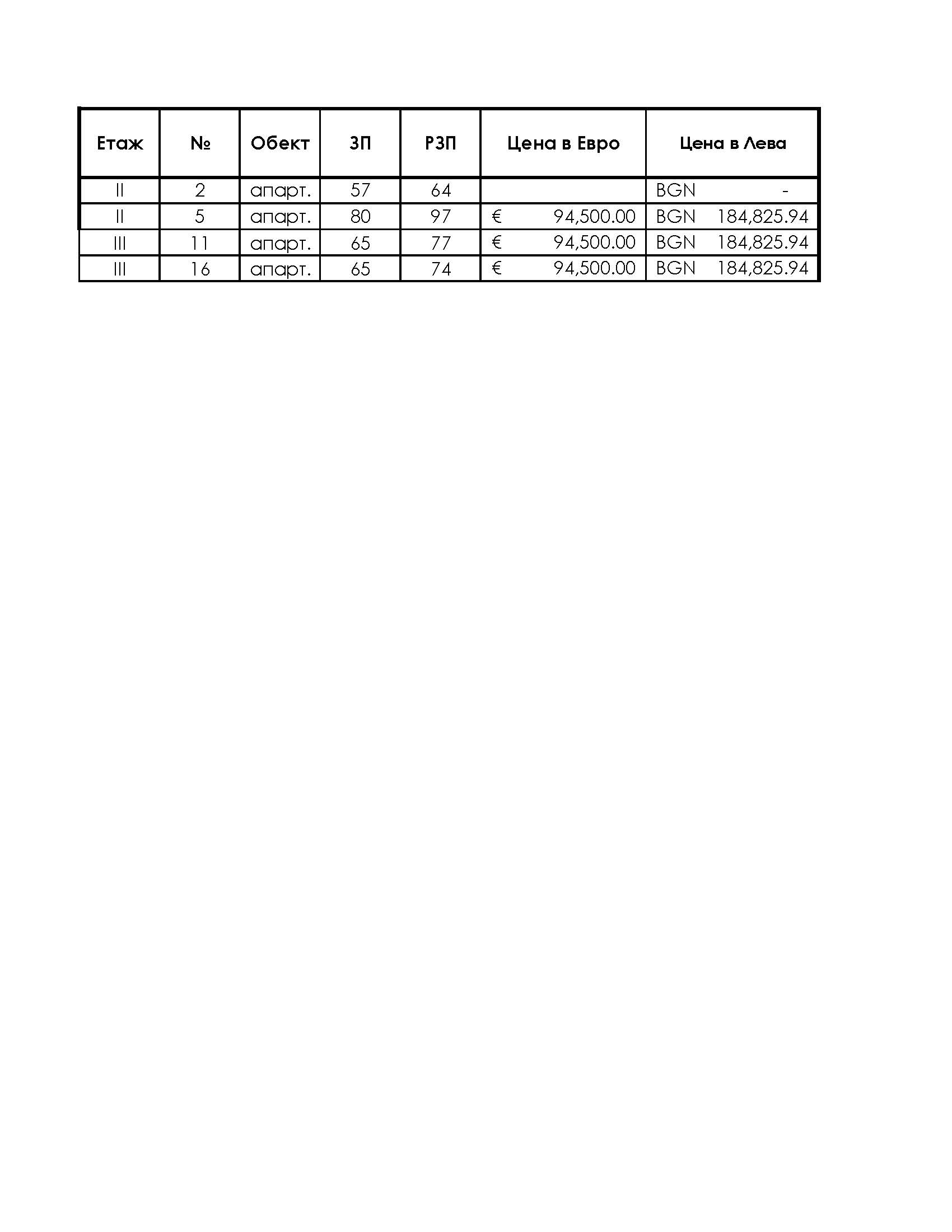 | Етаж | № | Обект | ЗП | РЗП | Цена в Евро | Цена в Лева |
|---|---|---|---|---|---|---|
| II | 2 | апарт. | 57 | 64 | | BGN - |
| II | 5 | апарт. | 80 | 97 | € 94,500.00 | BGN 184,825.94 |
| III | 11 | апарт. | 65 | 77 | € 94,500.00 | BGN 184,825.94 |
| III | 16 | апарт. | 65 | 74 | € 94,500.00 | BGN 184,825.94 |